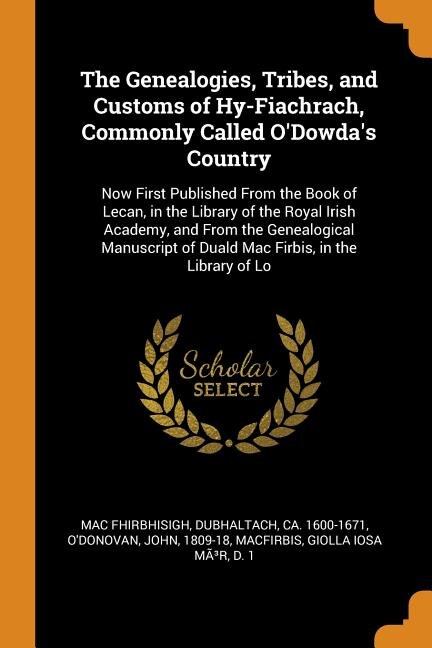 The Genealogies, Tribes, and Customs of Hy-Fiachrach, Commonly Called O'Dowda's Country

Now First Published From the Book of Lecan, in the Library of the Royal Irish Academy, and From the Genealogical Manuscript of Duald Mac Firbis, in the Library of Lo

Scholar SELECT

MAC FHIRBHISIGH, DUBHALTACH, CA. 1600-1671, O'DONOVAN, JOHN, 1809-18, MACFIRBIS, GIOLLA IOSA MÃ³R, D. 1